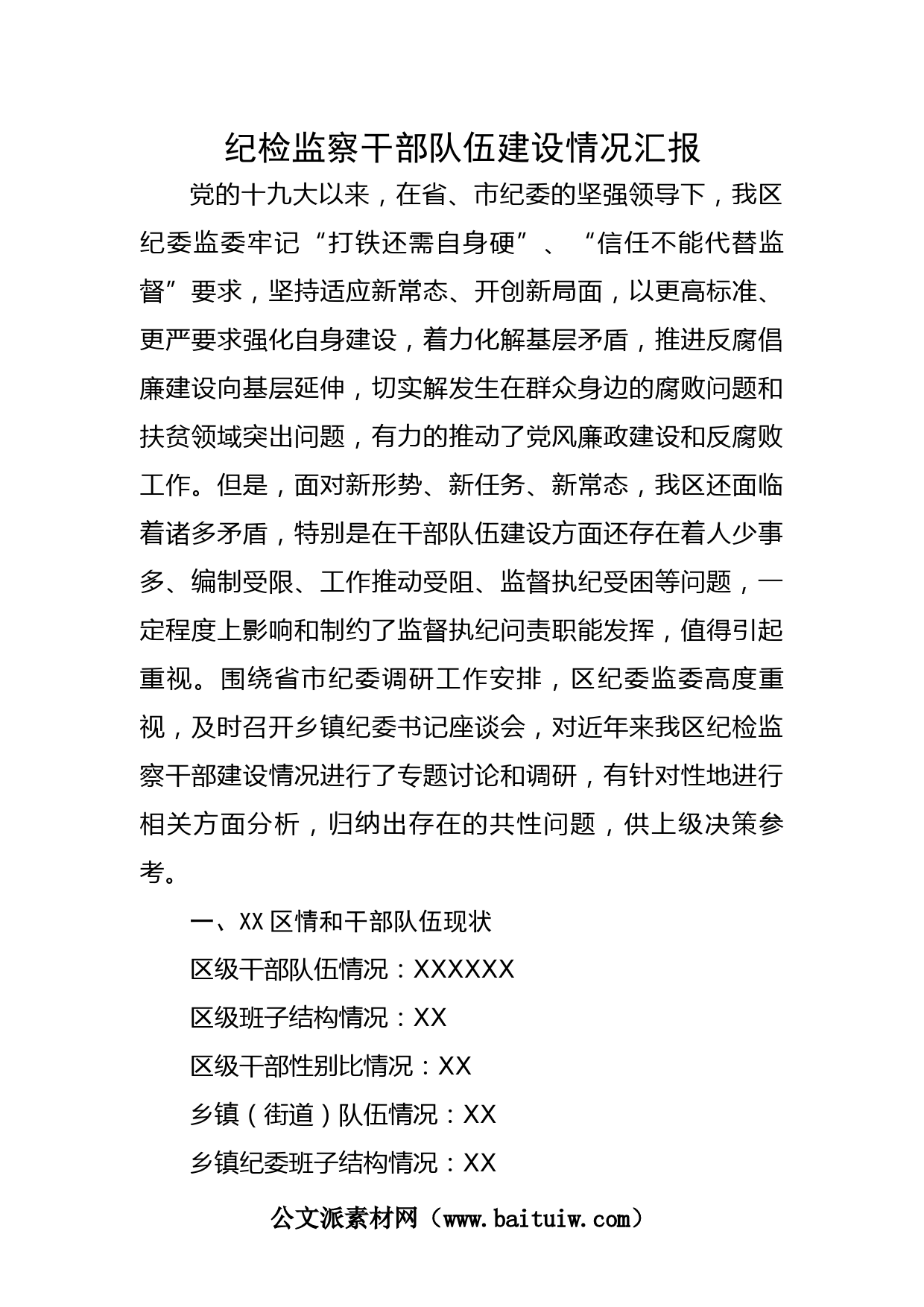 纪检监察干部队伍建设情况汇报

党的十九大以来，在省、市纪委的坚强领导下，我区纪委监委牢记“打铁还需自身硬”、“信任不能代替监督”要求，坚持适应新常态、开创新局面，以更高标准、更严要求强化自身建设，着力化解基层矛盾，推进反腐倡廉建设向基层延伸，切实解发生在群众身边的腐败问题和扶贫领域突出问题，有力的推动了党风廉政建设和反腐败工作。但是，面对新形势、新任务、新常态，我区还面临着诸多矛盾，特别是在干部队伍建设方面还存在着人少事多、编制受限、工作推动受阻、监督执纪受困等问题，一定程度上影响和制约了监督执纪问责职能发挥，值得引起重视。围绕省市纪委调研工作安排，区纪委监委高度重视，及时召开乡镇纪委书记座谈会，对近年来我区纪检监察干部建设情况进行了专题讨论和调研，有针对性地进行相关方面分析，归纳出存在的共性问题，供上级决策参考。

一、XX 区情和干部队伍现状

区级干部队伍情况：XXXXXX

区级班子结构情况：XX

区级干部性别比情况：XX

乡镇（街道）队伍情况：XX

乡镇纪委班子结构情况：XX

公文派素材网（www.baituiw.com）